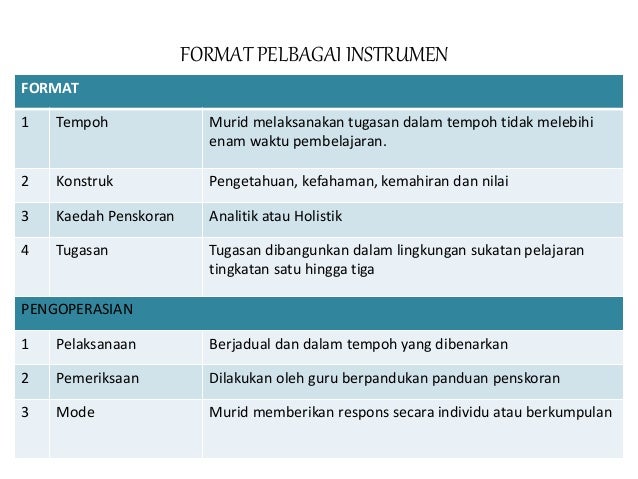 FORMAT PELBAGAI INSTRUMEN

| FORMAT | | |
|---|---|---|
| 1 | Tempoh | Murid melaksanakan tugasan dalam tempoh tidak melebihi enam waktu pembelajaran. |
| 2 | Konstruk | Pengetahuan, kefahaman, kemahiran dan nilai |
| 3 | Kaedah Penskoran | Analitik atau Holistik |
| 4 | Tugasan | Tugasan dibangunkan dalam lingkungan sukatan pelajaran tingkatan satu hingga tiga |
| PENGOPERASIAN | | |
| 1 | Pelaksanaan | Berjadual dan dalam tempoh yang dibenarkan |
| 2 | Pemeriksaan | Dilakukan oleh guru berpandukan panduan penskoran |
| 3 | Mode | Murid memberikan respons secara individu atau berkumpulan |